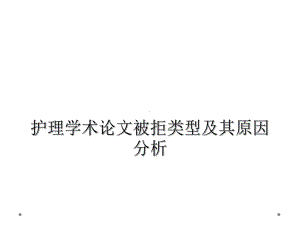 护理学术论文被拒类型及其原因分析